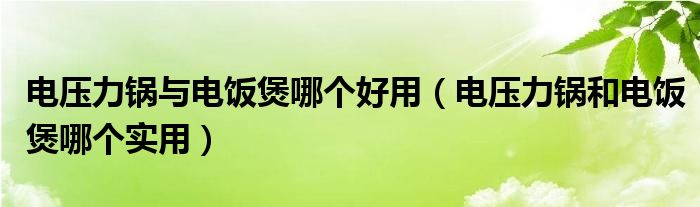 电压力锅与电饭煲哪个好用（电压力锅和电饭煲哪个实用）